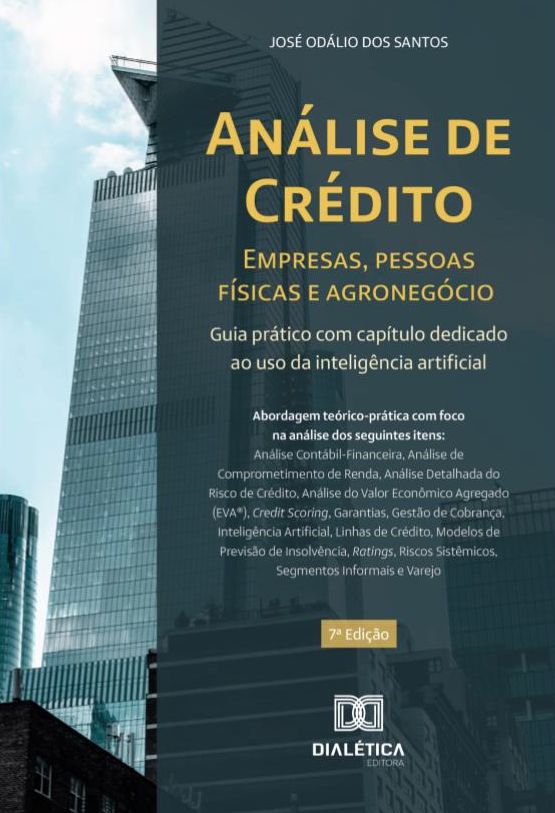 JOSÉ ODÁLIO DOS SANTOS

ANÁLISE DE CRÉDITO

EMPRESAS, PESSOAS FÍSICAS E AGRONEGÓCIO

Guia prático com capítulo dedicado ao uso da inteligência artificial

Abordagem teórico-prática com foco na análise dos seguintes itens:
Análise Contábil-Financeira, Análise de Comprometimento de Renda, Análise Detalhada do Risco de Crédito, Análise do Valor Econômico Agregado (EVA®), Credit Scoring, Garantias, Gestão de Cobrança, Inteligência Artificial, Linhas de Crédito, Modelos de Previsão de Insolvência, Ratings, Riscos Sistêmicos, Segmentos Informais e Varejo

7ª Edição

DIALÉTICA
EDITORA